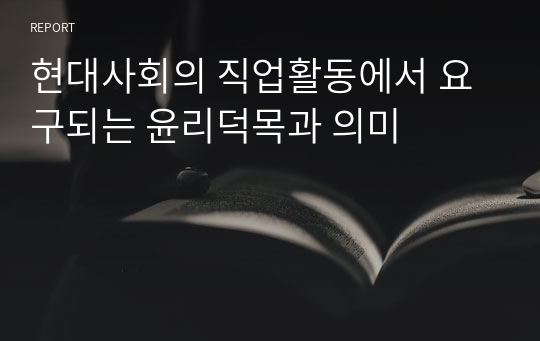 REPORT

현대사회의 직업활동에서 요구되는 윤리덕목과 의미